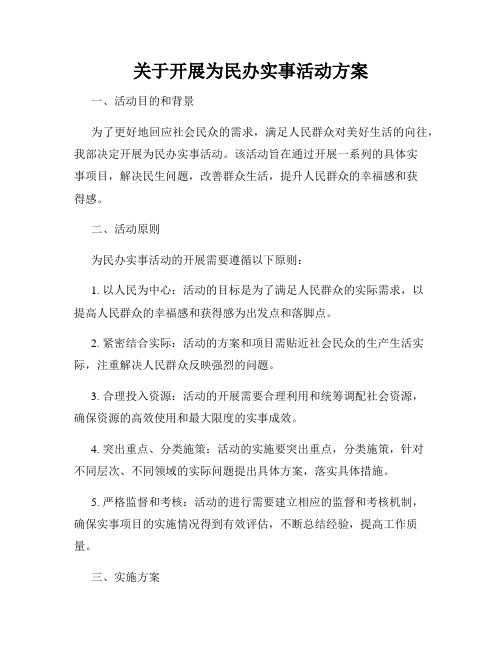 关于开展为民办实事活动方案

一、活动目的和背景

为了更好地回应社会民众的需求，满足人民群众对美好生活的向往，我部决定开展为民办实事活动。该活动旨在通过开展一系列的具体实事项目，解决民生问题，改善群众生活，提升人民群众的幸福感和获得感。

二、活动原则

为民办实事活动的开展需要遵循以下原则：

1. 以人民为中心：活动的目标是为了满足人民群众的实际需求，以提高人民群众的幸福感和获得感为出发点和落脚点。

2. 紧密结合实际：活动的方案和项目需贴近社会民众的生产生活实际，注重解决人民群众反映强烈的问题。

3. 合理投入资源：活动的开展需要合理利用和统筹调配社会资源，确保资源的高效使用和最大限度的实事成效。

4. 突出重点、分类施策：活动的实施要突出重点，分类施策，针对不同层次、不同领域的实际问题提出具体方案，落实具体措施。

5. 严格监督和考核：活动的进行需要建立相应的监督和考核机制，确保实事项目的实施情况得到有效评估，不断总结经验，提高工作质量。

三、实施方案